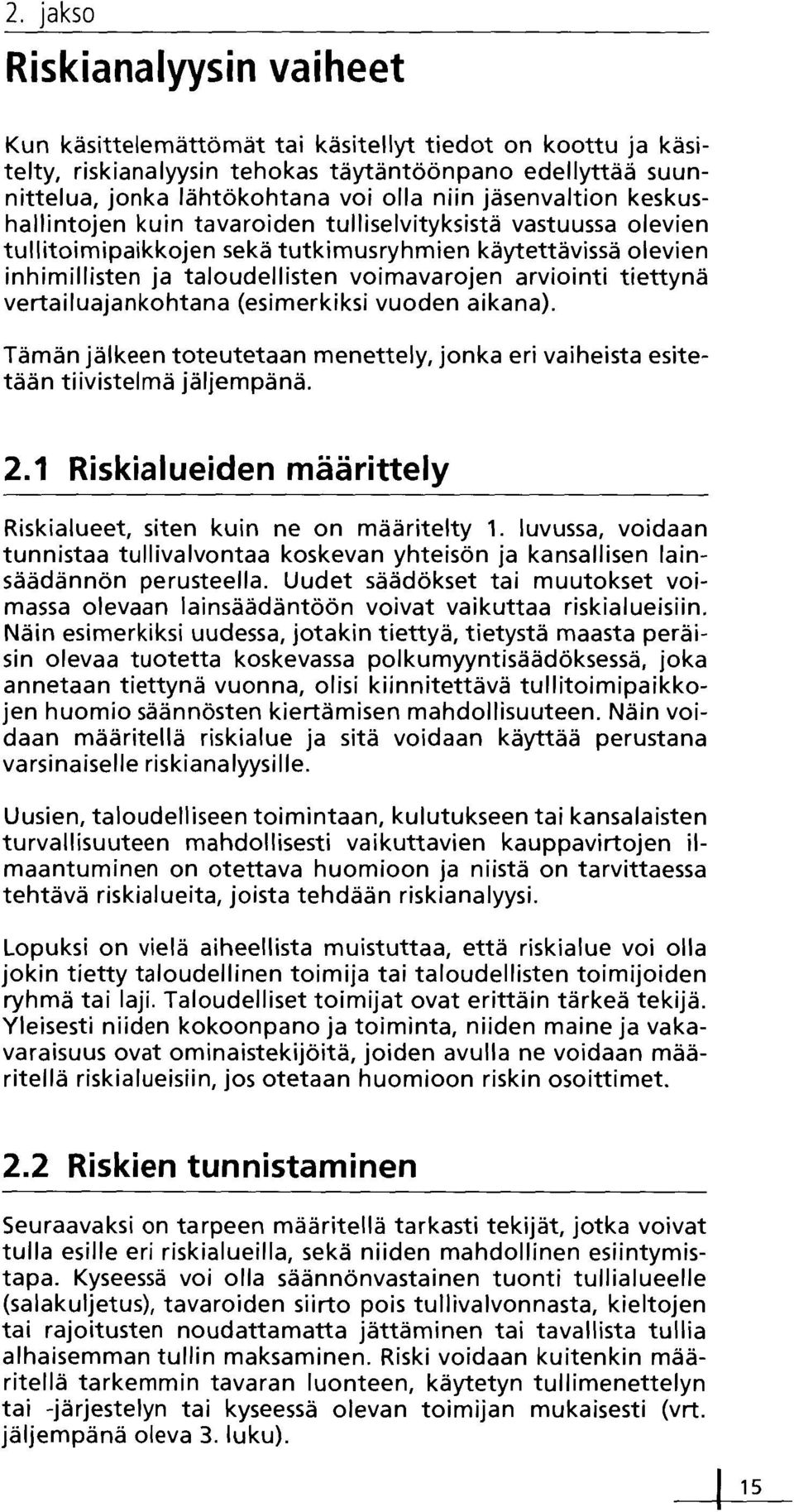 2. jakso

Riskianalyysin vaiheet

Kun käsittelemättömät tai käsitellyt tiedot on koottu ja käsitelty, riskianalyysin tehokas täytäntöönpano edellyttää suunnittelua, jonka lähtökohtana voi olla niin jäsenvaltion keskushallintojen kuin tavaroiden tulliselvityksistä vastuussa olevien tullitoimipaikkojen sekä tutkimusryhmien käytettävissä olevien inhimillisten ja taloudellisten voimavarojen arviointi tiettynä vertailuajankohtana (esimerkiksi vuoden aikana).

Tämän jälkeen toteutetaan menettely, jonka eri vaiheista esitetään tiivistelmä jäljempänä.

2.1 Riskialueiden määrittely

Riskialueet, siten kuin ne on määritelty 1. luvussa, voidaan tunnistaa tullivalvontaa koskevan yhteisön ja kansallisen lainsäädännön perusteella. Uudet säädökset tai muutokset voimassa olevaan lainsäädäntöön voivat vaikuttaa riskialueisiin. Näin esimerkiksi uudessa, jotakin tiettyä, tietystä maasta peräisin olevaa tuotetta koskevassa polkumyyntisäädöksessä, joka annetaan tiettynä vuonna, olisi kiinnitettävä tullitoimipaikkojen huomio säännösten kiertämisen mahdollisuuteen. Näin voidaan määritellä riskialue ja sitä voidaan käyttää perustana varsinaiselle riskianalyysille.

Uusien, taloudelliseen toimintaan, kulutukseen tai kansalaisten turvallisuuteen mahdollisesti vaikuttavien kauppavirtojen ilmaantuminen on otettava huomioon ja niistä on tarvittaessa tehtävä riskialueita, joista tehdään riskianalyysi.

Lopuksi on vielä aiheellista muistuttaa, että riskialue voi olla jokin tietty taloudellinen toimija tai taloudellisten toimijoiden ryhmä tai laji. Taloudelliset toimijat ovat erittäin tärkeä tekijä. Yleisesti niiden kokoonpano ja toiminta, niiden maine ja vakavaraisuus ovat ominaistekijöitä, joiden avulla ne voidaan määritellä riskialueisiin, jos otetaan huomioon riskin osoittimet.

2.2 Riskien tunnistaminen

Seuraavaksi on tarpeen määritellä tarkasti tekijät, jotka voivat tulla esille eri riskialueilla, sekä niiden mahdollinen esiintymistapa. Kyseessä voi olla säännönvastainen tuonti tullialueelle (salakuljetus), tavaroiden siirto pois tullivalvonnasta, kieltojen tai rajoitusten noudattamatta jättäminen tai tavallista tullia alhaisemman tullin maksaminen. Riski voidaan kuitenkin määritellä tarkemmin tavaran luonteen, käytetyn tullimenettelyn tai -järjestelyn tai kyseessä olevan toimijan mukaisesti (vrt. jäljempänä oleva 3. luku).

15